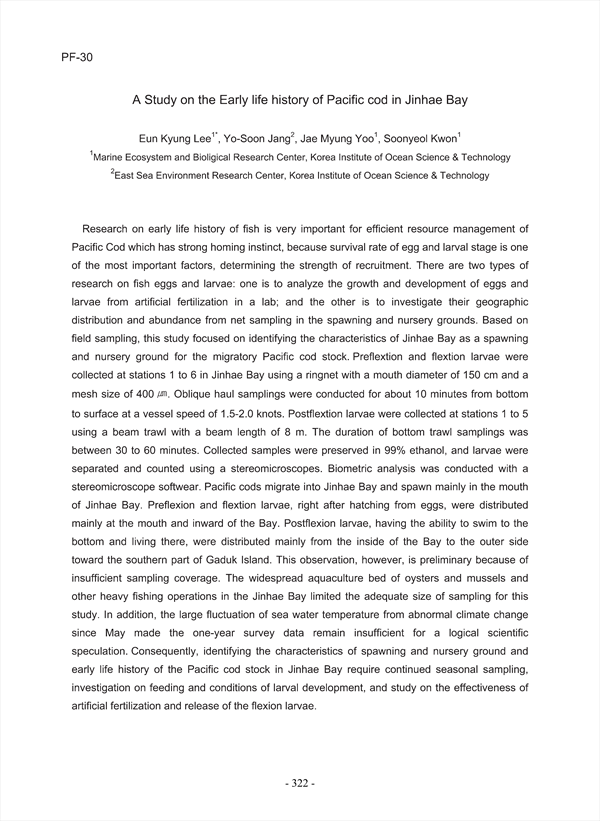 PF-30

A Study on the Early life history of Pacific cod in Jinhae Bay

Eun Kyung Lee$^{1*}$, Yo-Soon Jang$^{2}$, Jae Myung Yoo$^{1}$, Soonyeol Kwon$^{1}$

$^{1}$Marine Ecosystem and Bioligical Research Center, Korea Institute of Ocean Science & Technology

$^{2}$East Sea Environment Research Center, Korea Institute of Ocean Science & Technology

Research on early life history of fish is very important for efficient resource management of Pacific Cod which has strong homing instinct, because survival rate of egg and larval stage is one of the most important factors, determining the strength of recruitment. There are two types of research on fish eggs and larvae: one is to analyze the growth and development of eggs and larvae from artificial fertilization in a lab; and the other is to investigate their geographic distribution and abundance from net sampling in the spawning and nursery grounds. Based on field sampling, this study focused on identifying the characteristics of Jinhae Bay as a spawning and nursery ground for the migratory Pacific cod stock. Preflextion and flextion larvae were collected at stations 1 to 6 in Jinhae Bay using a ringnet with a mouth diameter of 150 cm and a mesh size of 400 ㎛. Oblique haul samplings were conducted for about 10 minutes from bottom to surface at a vessel speed of 1.5-2.0 knots. Postflextion larvae were collected at stations 1 to 5 using a beam trawl with a beam length of 8 m. The duration of bottom trawl samplings was between 30 to 60 minutes. Collected samples were preserved in 99% ethanol, and larvae were separated and counted using a stereomicroscopes. Biometric analysis was conducted with a stereomicroscope softwear. Pacific cods migrate into Jinhae Bay and spawn mainly in the mouth of Jinhae Bay. Preflexion and flextion larvae, right after hatching from eggs, were distributed mainly at the mouth and inward of the Bay. Postflexion larvae, having the ability to swim to the bottom and living there, were distributed mainly from the inside of the Bay to the outer side toward the southern part of Gaduk Island. This observation, however, is preliminary because of insufficient sampling coverage. The widespread aquaculture bed of oysters and mussels and other heavy fishing operations in the Jinhae Bay limited the adequate size of sampling for this study. In addition, the large fluctuation of sea water temperature from abnormal climate change since May made the one-year survey data remain insufficient for a logical scientific speculation. Consequently, identifying the characteristics of spawning and nursery ground and early life history of the Pacific cod stock in Jinhae Bay require continued seasonal sampling, investigation on feeding and conditions of larval development, and study on the effectiveness of artificial fertilization and release of the flexion larvae.

- 322 -